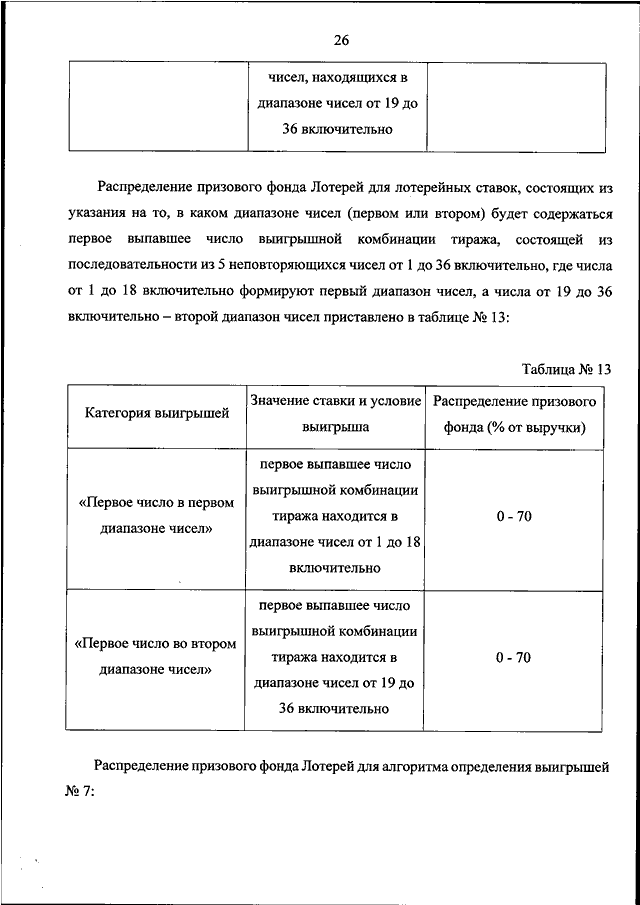 26

| | чисел, находящихся в диапазоне чисел от 19 до 36 включительно | |
|---|---|---|

Распределение призового фонда Лотерей для лотерейных ставок, состоящих из указания на то, в каком диапазоне чисел (первом или втором) будет содержаться первое выпавшее число выигрышной комбинации тиража, состоящей из последовательности из 5 неповторяющихся чисел от 1 до 36 включительно, где числа от 1 до 18 включительно формируют первый диапазон чисел, а числа от 19 до 36 включительно – второй диапазон чисел приставлено в таблице № 13:

Таблица № 13

| Категория выигрышей | Значение ставки и условие выигрыша | Распределение призового фонда (% от выручки) |
|---|---|---|
| «Первое число в первом диапазоне чисел» | первое выпавшее число выигрышной комбинации тиража находится в диапазоне чисел от 1 до 18 включительно | 0 - 70 |
| «Первое число во втором диапазоне чисел» | первое выпавшее число выигрышной комбинации тиража находится в диапазоне чисел от 19 до 36 включительно | 0 - 70 |

Распределение призового фонда Лотерей для алгоритма определения выигрышей № 7: